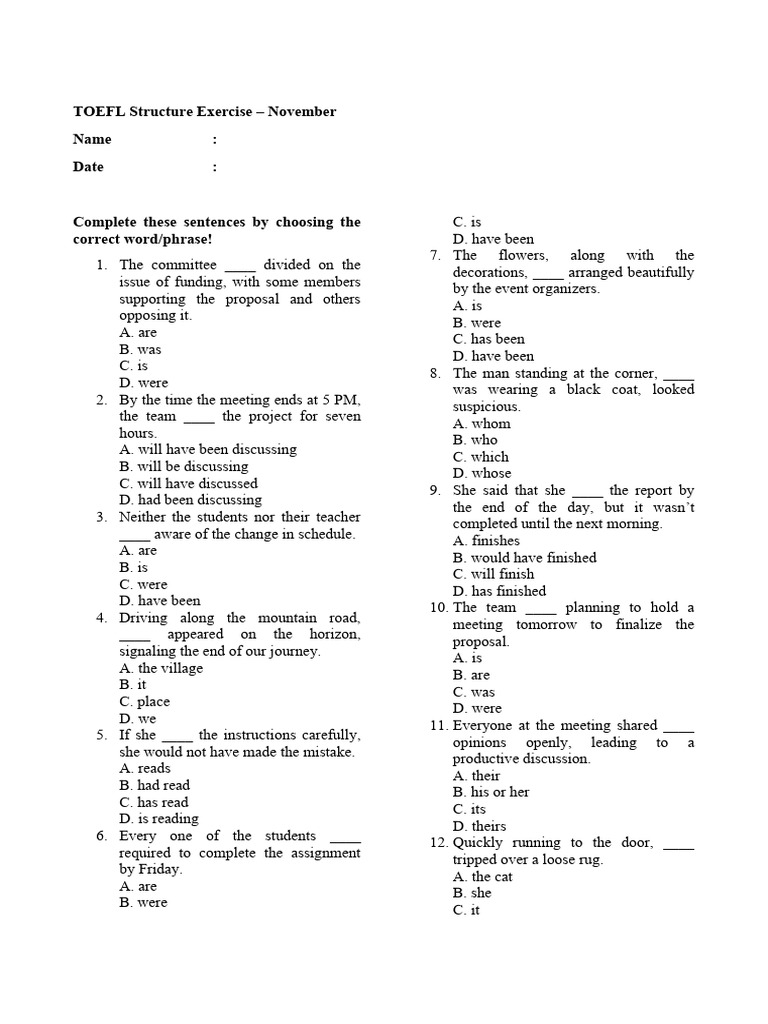 TOEFL Structure Exercise – November

Name :

Date :

Complete these sentences by choosing the correct word/phrase!

1. The committee ____ divided on the issue of funding, with some members supporting the proposal and others opposing it.
A. are
B. was
C. is
D. were

2. By the time the meeting ends at 5 PM, the team ____ the project for seven hours.
A. will have been discussing
B. will be discussing
C. will have discussed
D. had been discussing

3. Neither the students nor their teacher ____ aware of the change in schedule.
A. are
B. is
C. were
D. have been

4. Driving along the mountain road, ____ appeared on the horizon, signaling the end of our journey.
A. the village
B. it
C. place
D. we

5. If she ____ the instructions carefully, she would not have made the mistake.
A. reads
B. had read
C. has read
D. is reading

6. Every one of the students ____ required to complete the assignment by Friday.
A. are
B. were
C. is
D. have been

7. The flowers, along with the decorations, ____ arranged beautifully by the event organizers.
A. is
B. were
C. has been
D. have been

8. The man standing at the corner, ____ was wearing a black coat, looked suspicious.
A. whom
B. who
C. which
D. whose

9. She said that she ____ the report by the end of the day, but it wasn't completed until the next morning.
A. finishes
B. would have finished
C. will finish
D. has finished

10. The team ____ planning to hold a meeting tomorrow to finalize the proposal.
A. is
B. are
C. was
D. were

11. Everyone at the meeting shared ____ opinions openly, leading to a productive discussion.
A. their
B. his or her
C. its
D. theirs

12. Quickly running to the door, ____ tripped over a loose rug.
A. the cat
B. she
C. it